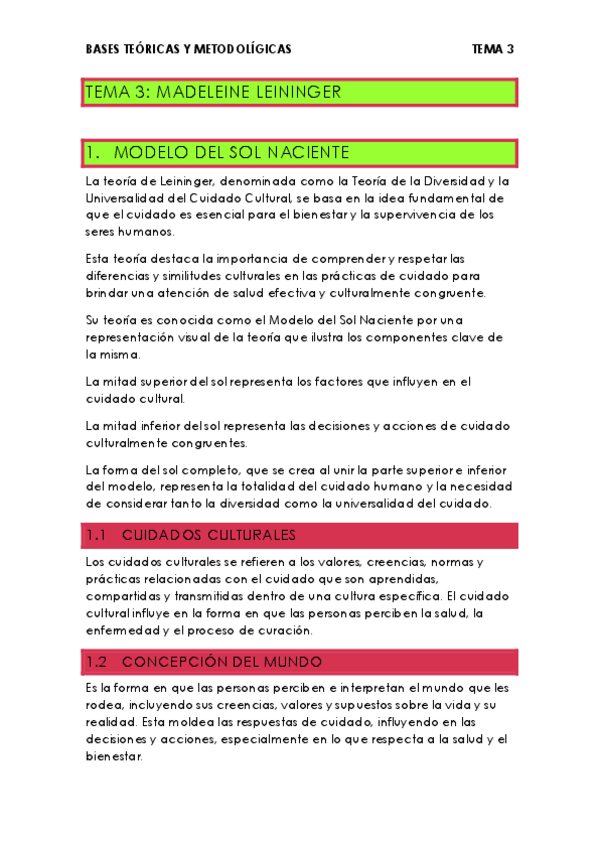 BASES TEÓRICAS Y METODOLÍGICAS TEMA 3

TEMA 3: MADELEINE LEININGER

1. MODELO DEL SOL NACIENTE

La teoría de Leininger, denominada como la Teoría de la Diversidad y la Universalidad del Cuidado Cultural, se basa en la idea fundamental de que el cuidado es esencial para el bienestar y la supervivencia de los seres humanos.

Esta teoría destaca la importancia de comprender y respetar las diferencias y similitudes culturales en las prácticas de cuidado para brindar una atención de salud efectiva y culturalmente congruente.

Su teoría es conocida como el Modelo del Sol Naciente por una representación visual de la teoría que ilustra los componentes clave de la misma.

La mitad superior del sol representa los factores que influyen en el cuidado cultural.

La mitad inferior del sol representa las decisiones y acciones de cuidado culturalmente congruentes.

La forma del sol completo, que se crea al unir la parte superior e inferior del modelo, representa la totalidad del cuidado humano y la necesidad de considerar tanto la diversidad como la universalidad del cuidado.

1.1 CUIDADOS CULTURALES

Los cuidados culturales se refieren a los valores, creencias, normas y prácticas relacionadas con el cuidado que son aprendidas, compartidas y transmitidas dentro de una cultura específica. El cuidado cultural influye en la forma en que las personas perciben la salud, la enfermedad y el proceso de curación.

1.2 CONCEPCIÓN DEL MUNDO

Es la forma en que las personas perciben e interpretan el mundo que les rodea, incluyendo sus creencias, valores y supuestos sobre la vida y su realidad. Esta moldea las respuestas de cuidado, influyendo en las decisiones y acciones, especialmente en lo que respecta a la salud y el bienestar.